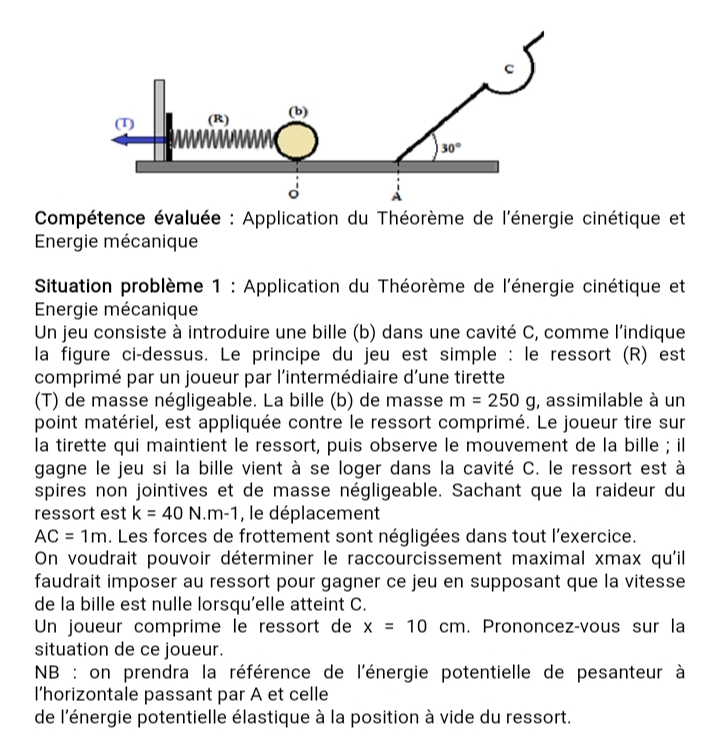 C
(T)
(R)
(b)
30°
O
A

Compétence évaluée : Application du Théorème de l'énergie cinétique et Energie mécanique

Situation problème 1 : Application du Théorème de l'énergie cinétique et Energie mécanique
Un jeu consiste à introduire une bille (b) dans une cavité C, comme l'indique la figure ci-dessus. Le principe du jeu est simple : le ressort (R) est comprimé par un joueur par l'intermédiaire d'une tirette
(T) de masse négligeable. La bille (b) de masse m = 250 g, assimilable à un point matériel, est appliquée contre le ressort comprimé. Le joueur tire sur la tirette qui maintient le ressort, puis observe le mouvement de la bille ; il gagne le jeu si la bille vient à se loger dans la cavité C. le ressort est à spires non jointives et de masse négligeable. Sachant que la raideur du ressort est k = 40 N.m-1, le déplacement
AC = 1m. Les forces de frottement sont négligées dans tout l'exercice.
On voudrait pouvoir déterminer le raccourcissement maximal xmax qu'il faudrait imposer au ressort pour gagner ce jeu en supposant que la vitesse de la bille est nulle lorsqu'elle atteint C.
Un joueur comprime le ressort de x = 10 cm. Prononcez-vous sur la situation de ce joueur.
NB : on prendra la référence de l'énergie potentielle de pesanteur à l'horizontale passant par A et celle
de l'énergie potentielle élastique à la position à vide du ressort.